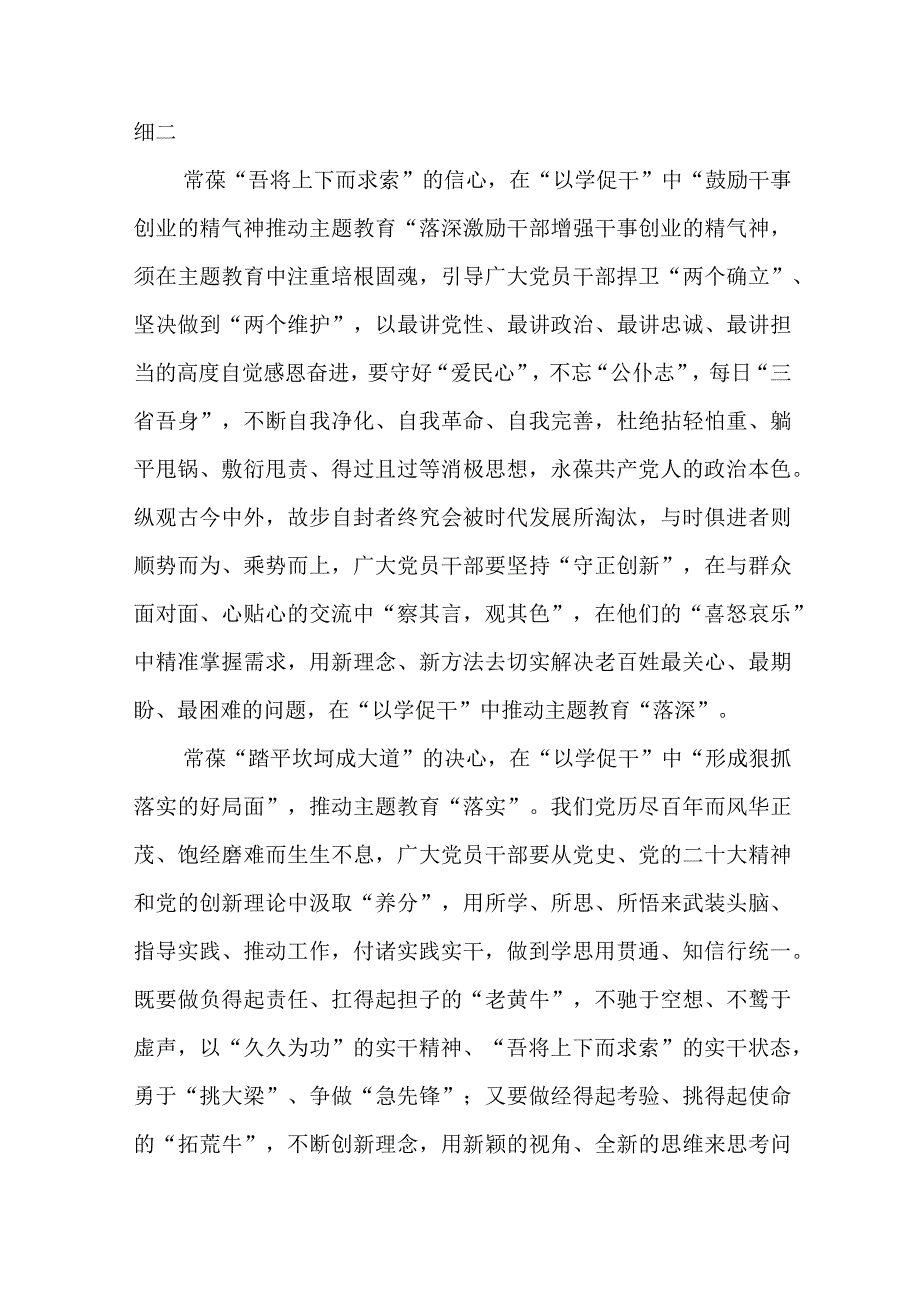 细二

常葆“吾将上下而求索”的信心，在“以学促干”中“鼓励干事创业的精气神推动主题教育“落深激励干部增强干事创业的精气神，须在主题教育中注重培根固魂，引导广大党员干部捍卫“两个确立”、坚决做到“两个维护”，以最讲党性、最讲政治、最讲忠诚、最讲担当的高度自觉感恩奋进，要守好“爱民心”，不忘“公仆志”，每日“三省吾身”，不断自我净化、自我革命、自我完善，杜绝拈轻怕重、躺平甩锅、敷衍甩责、得过且过等消极思想，永葆共产党人的政治本色。纵观古今中外，故步自封者终究会被时代发展所淘汰，与时俱进者则顺势而为、乘势而上，广大党员干部要坚持“守正创新”，在与群众面对面、心贴心的交流中“察其言，观其色”，在他们的“喜怒哀乐”中精准掌握需求，用新理念、新方法去切实解决老百姓最关心、最期盼、最困难的问题，在“以学促干”中推动主题教育“落深”。

常葆“踏平坎坷成大道”的决心，在“以学促干”中“形成狠抓落实的好局面”，推动主题教育“落实”。我们党历尽百年而风华正茂、饱经磨难而生生不息，广大党员干部要从党史、党的二十大精神和党的创新理论中汲取“养分”，用所学、所思、所悟来武装头脑、指导实践、推动工作，付诸实践实干，做到学思用贯通、知信行统一。既要做负得起责任、扛得起担子的“老黄牛”，不驰于空想、不骛于虚声，以“久久为功”的实干精神、“吾将上下而求索”的实干状态，勇于“挑大梁”、争做“急先锋”；又要做经得起考验、挑得起使命的“拓荒牛”，不断创新理念，用新颖的视角、全新的思维来思考问